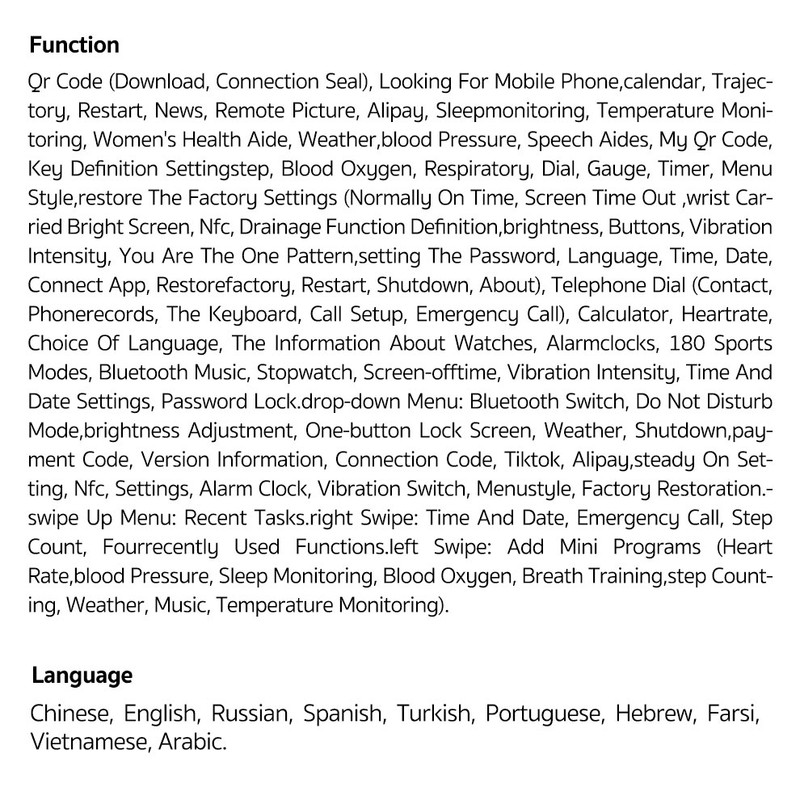 Function

Qr Code (Download, Connection Seal), Looking For Mobile Phone,calendar, Trajectory, Restart, News, Remote Picture, Alipay, Sleepmonitoring, Temperature Monitoring, Women's Health Aide, Weather,blood Pressure, Speech Aides, My Qr Code, Key Definition Settingstep, Blood Oxygen, Respiratory, Dial, Gauge, Timer, Menu Style,restore The Factory Settings (Normally On Time, Screen Time Out ,wrist Carried Bright Screen, Nfc, Drainage Function Definition,brightness, Buttons, Vibration Intensity, You Are The One Pattern,setting The Password, Language, Time, Date, Connect App, Restorefactory, Restart, Shutdown, About), Telephone Dial (Contact, Phonerecords, The Keyboard, Call Setup, Emergency Call), Calculator, Heartrate, Choice Of Language, The Information About Watches, Alarmclocks, 180 Sports Modes, Bluetooth Music, Stopwatch, Screen-offtime, Vibration Intensity, Time And Date Settings, Password Lock.drop-down Menu: Bluetooth Switch, Do Not Disturb Mode,brightness Adjustment, One-button Lock Screen, Weather, Shutdown,payment Code, Version Information, Connection Code, Tiktok, Alipay,steady On Setting, Nfc, Settings, Alarm Clock, Vibration Switch, Menustyle, Factory Restoration.-swipe Up Menu: Recent Tasks.right Swipe: Time And Date, Emergency Call, Step Count, Fourrecently Used Functions.left Swipe: Add Mini Programs (Heart Rate,blood Pressure, Sleep Monitoring, Blood Oxygen, Breath Training,step Counting, Weather, Music, Temperature Monitoring).

Language

Chinese, English, Russian, Spanish, Turkish, Portuguese, Hebrew, Farsi, Vietnamese, Arabic.